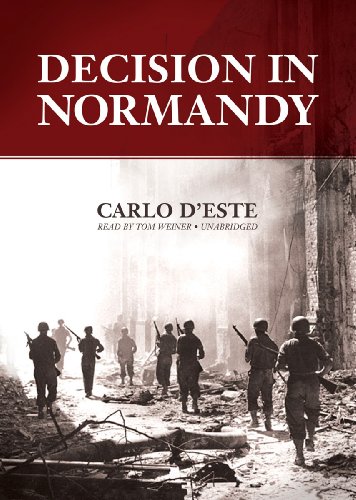 DECISION IN NORMANDY

CARLO D'ESTE
READ BY TOM WEINER • UNABRIDGED